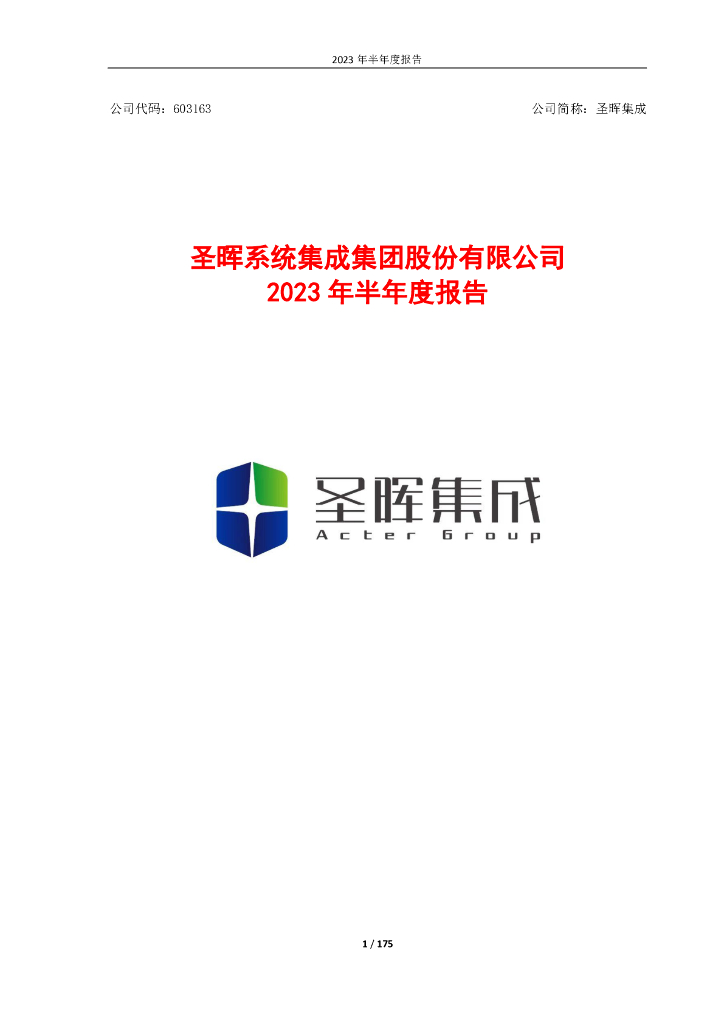 2023 年半年度报告

公司代码：603163

公司简称：圣晖集成

圣晖系统集成集团股份有限公司
2023 年半年度报告

圣晖集成
Acter Group

1 / 175